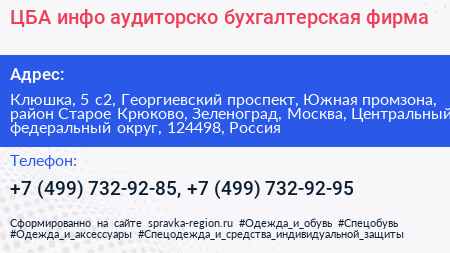 ЦБА инфо аудиторско бухгалтерская фирма

Адрес:

Клюшка, 5 с2, Георгиевский проспект, Южная промзона, район Старое Крюково, Зеленоград, Москва, Центральный федеральный округ, 124498, Россия

Телефон:

+7 (499) 732-92-85, +7 (499) 732-92-95

Сформированно на сайте spravka-region.ru #Одежда_и_обувь #Спецобувь #Одежда_и_аксессуары #Спецодежда_и_средства_индивидуальной_защиты